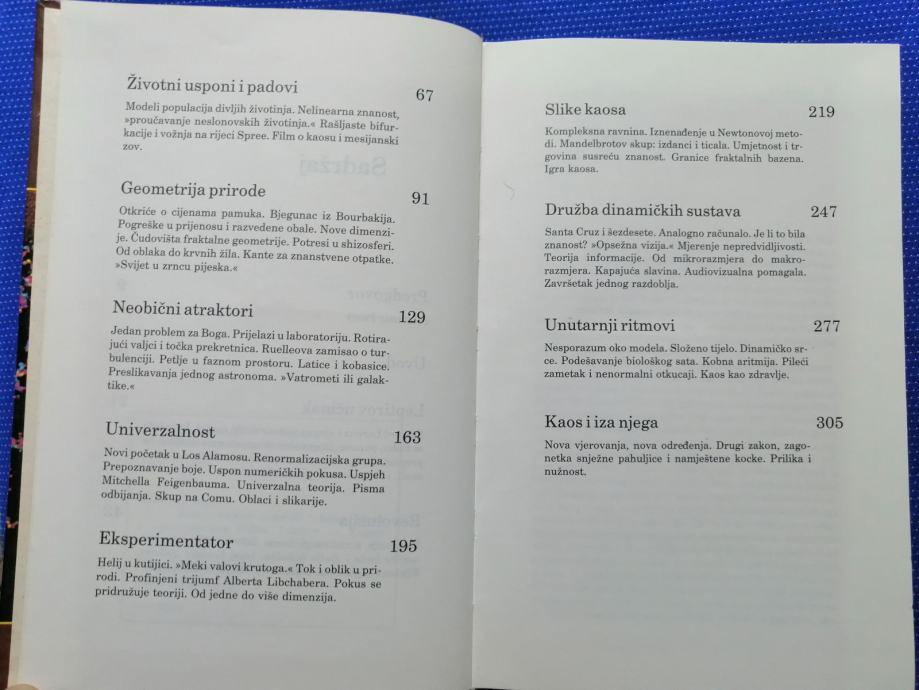 Životni usponi i padovi 67

Modeli populacija divljih životinja. Nelinearna znanost, »proučavanje neslonovskih životinja.« Rašljaste bifurkacije i vožnja na rijeci Spree. Film o kaosu i mesijanski zov.

Geometrija prirode 91

Otkriće o cijenama pamuka. Bjegunac iz Bourbakija. Pogreške u prijenosu i razvedene obale. Nove dimenzije. Čudovišta fraktalne geometrije. Potresi u shizosferi. Od oblaka do krvnih žila. Kante za znanstvene otpatke. »Svijet u zrncu pijeska.«

Neobični atraktori 129

Jedan problem za Boga. Prijelazi u laboratoriju. Rotirajući valjci i točka prekretnica. Ruelleova zamisao o turbulenciji. Petlje u faznom prostoru. Latice i kobasice. Preslikavanja jednog astronoma. »Vatrometi ili galaktike.«

Univerzalnost 163

Novi početak u Los Alamosu. Renormalizacijska grupa. Prepoznavanje boje. Uspon numeričkih pokusa. Uspjeh Mitchella Feigenbauma. Univerzalna teorija. Pisma odbijanja. Skup na Comu. Oblaci i slikarije.

Eksperimentator 195

Helij u kutijici. »Meki valovi krutoga.« Tok i oblik u prirodi. Profinjeni trijumf Alberta Libchabera. Pokus se pridružuje teoriji. Od jedne do više dimenzija.

Slike kaosa 219

Kompleksna ravnina. Iznenađenje u Newtonovoj metodi. Mandelbrotov skup: izdanci i ticala. Umjetnost i trgovina susreću znanost. Granice fraktalnih bazena. Igra kaosa.

Družba dinamičkih sustava 247

Santa Cruz i šezdesete. Analogno računalo. Je li to bila znanost? »Opsežna vizija.« Mjerenje nepredvidljivosti. Teorija informacije. Od mikrorazmjera do makrorazmjera. Kapajuća slavina. Audiovizualna pomagala. Završetak jednog razdoblja.

Unutarnji ritmovi 277

Nesporazum oko modela. Složeno tijelo. Dinamičko srce. Podešavanje biološkog sata. Kobna aritmija. Pileći zametak i nenormalni otkucaji. Kaos kao zdravlje.

Kaos i iza njega 305

Nova vjerovanja, nova određenja. Drugi zakon, zagonetka snježne pahuljice i namještene kocke. Prilika i nužnost.